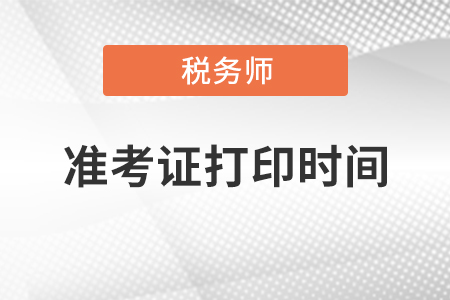 税务师

准考证打印时间